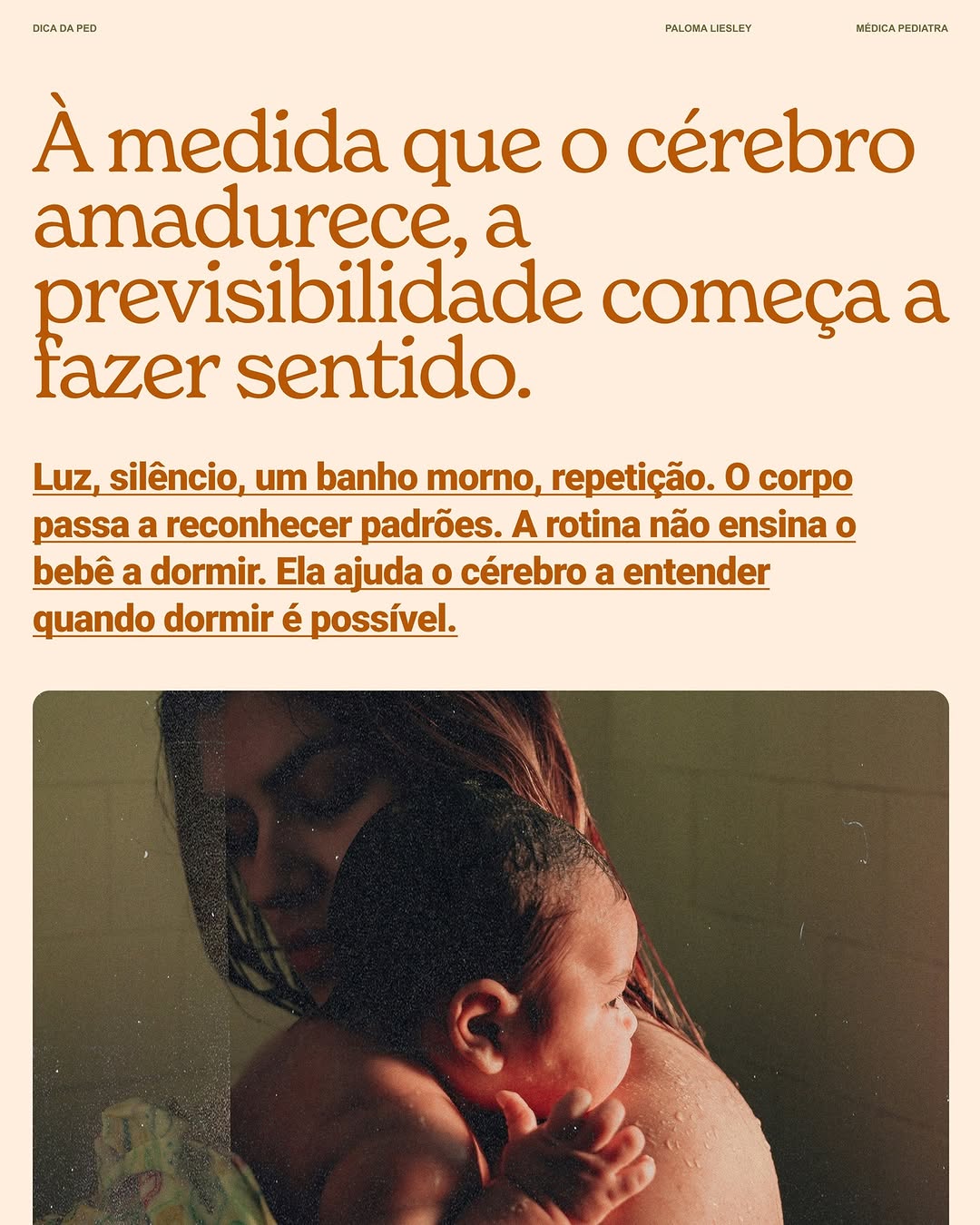 DICA DA PED

PALOMA LIESLEY

MÉDICA PEDIATRA

À medida que o cérebro amadurece, a previsibilidade começa a fazer sentido.

Luz, silêncio, um banho morno, repetição. O corpo passa a reconhecer padrões. A rotina não ensina o bebê a dormir. Ela ajuda o cérebro a entender quando dormir é possível.